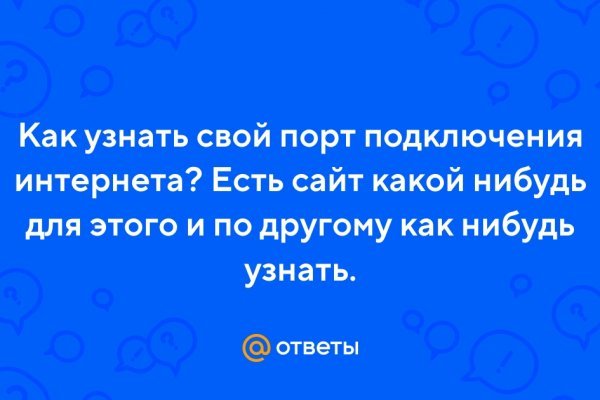 Как узнать свой порт подключения интернета? Есть сайт какой нибудь для этого и по другому как нибудь узнать.

@ ответы